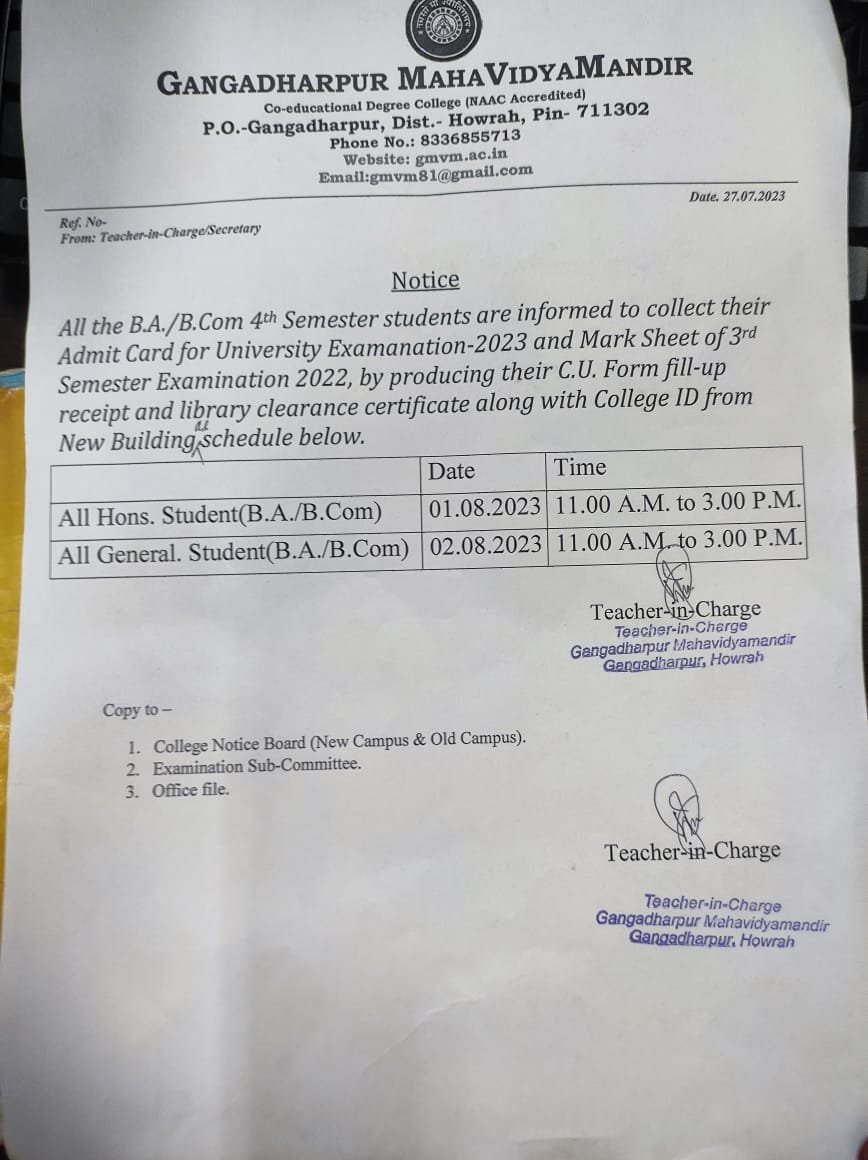 GANGADHARPUR MAHAVIDYAMANDIR
Co-educational Degree College (NAAC Accredited)
P.O.-Gangadharpur, Dist.- Howrah, Pin- 711302
Phone No.: 8336855713
Website: gmvm.ac.in
Email:gmvm81@gmail.com

Date. 27.07.2023

Ref. No-
From: Teacher-in-Charge/Secretary

Notice

All the B.A./B.Com 4th Semester students are informed to collect their Admit Card for University Examanation-2023 and Mark Sheet of 3rd Semester Examination 2022, by producing their C.U. Form fill-up receipt and library clearance certificate along with College ID from New Building as schedule below.

| | Date | Time |
|---|---|---|
| All Hons. Student(B.A./B.Com) | 01.08.2023 | 11.00 A.M. to 3.00 P.M. |
| All General. Student(B.A./B.Com) | 02.08.2023 | 11.00 A.M. to 3.00 P.M. |

Teacher-in-Charge
Teacher-in-Charge
Gangadharpur Mahavidyamandir
Gangadharpur, Howrah

Copy to –

1. College Notice Board (New Campus & Old Campus).
2. Examination Sub-Committee.
3. Office file.

Teacher-in-Charge

Teacher-in-Charge
Gangadharpur Mahavidyamandir
Gangadharpur, Howrah